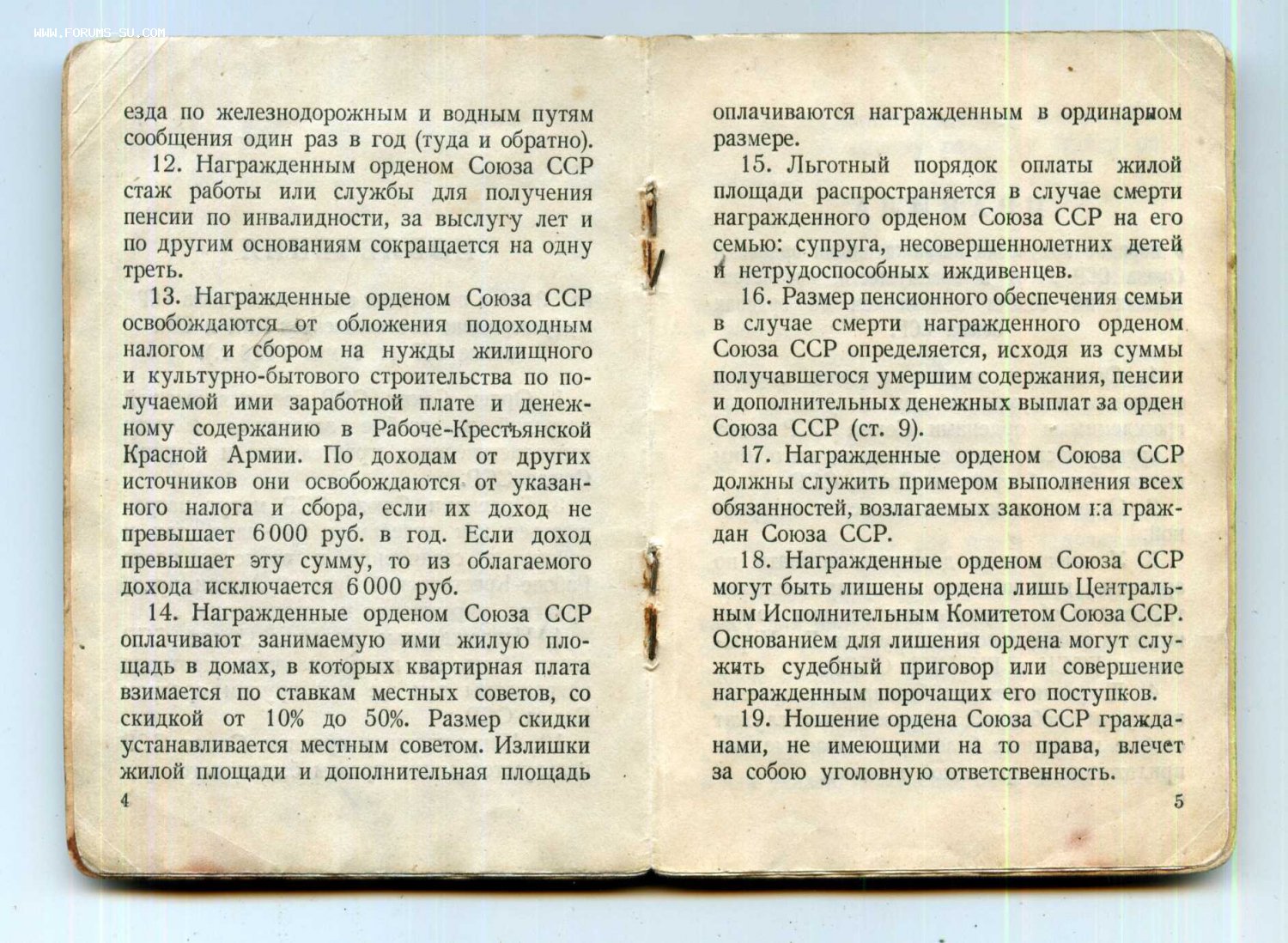 WWW.FORUMS-SU.COM

езда по железнодорожным и водным путям сообщения один раз в год (туда и обратно).

12. Награжденным орденом Союза ССР стаж работы или службы для получения пенсии по инвалидности, за выслугу лет и по другим основаниям сокращается на одну треть.

13. Награжденные орденом Союза ССР освобождаются от обложения подоходным налогом и сбором на нужды жилищного и культурно-бытового строительства по получаемой ими заработной плате и денежному содержанию в Рабоче-Крестьянской Красной Армии. По доходам от других источников они освобождаются от указанного налога и сбора, если их доход не превышает 6 000 руб. в год. Если доход превышает эту сумму, то из облагаемого дохода исключается 6 000 руб.

14. Награжденные орденом Союза ССР оплачивают занимаемую ими жилую площадь в домах, в которых квартирная плата взимается по ставкам местных советов, со скидкой от 10% до 50%. Размер скидки устанавливается местным советом. Излишки жилой площади и дополнительная площадь

4

оплачиваются награжденным в ординарном размере.

15. Льготный порядок оплаты жилой площади распространяется в случае смерти награжденного орденом Союза ССР на его семью: супруга, несовершеннолетних детей и нетрудоспособных иждивенцев.

16. Размер пенсионного обеспечения семьи в случае смерти награжденного орденом Союза ССР определяется, исходя из суммы получавшегося умершим содержания, пенсии и дополнительных денежных выплат за орден Союза ССР (ст. 9).

17. Награжденные орденом Союза ССР должны служить примером выполнения всех обязанностей, возлагаемых законом на граждан Союза ССР.

18. Награжденные орденом Союза ССР могут быть лишены ордена лишь Центральным Исполнительным Комитетом Союза ССР. Основанием для лишения ордена могут служить судебный приговор или совершение награжденным порочащих его поступков.

19. Ношение ордена Союза ССР гражданами, не имеющими на то права, влечет за собою уголовную ответственность.

5